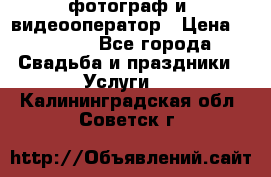 фотограф и видеооператор   Цена

Все города
Свадьба и праздники
Услуги
Калининградская обл
Советск г

http://Объявлений.сайт